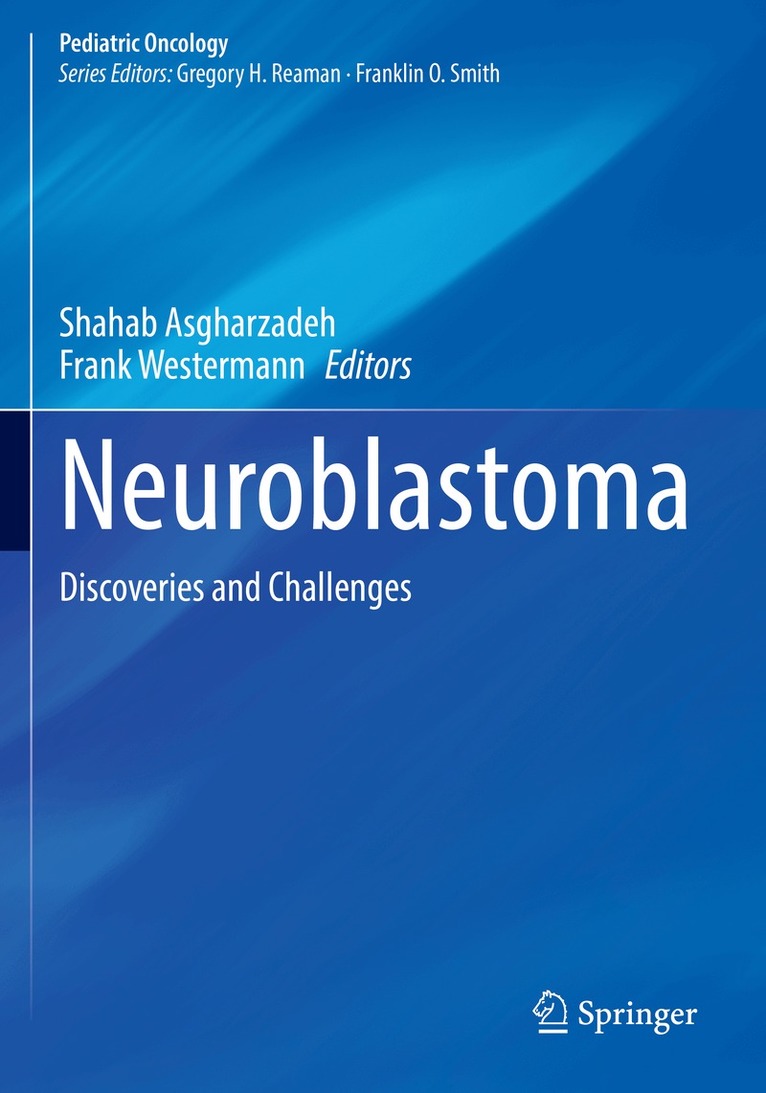 Pediatric Oncology
Series Editors: Gregory H. Reaman · Franklin O. Smith

Shahab Asgharzadeh
Frank Westermann Editors

Neuroblastoma

Discoveries and Challenges

Springer